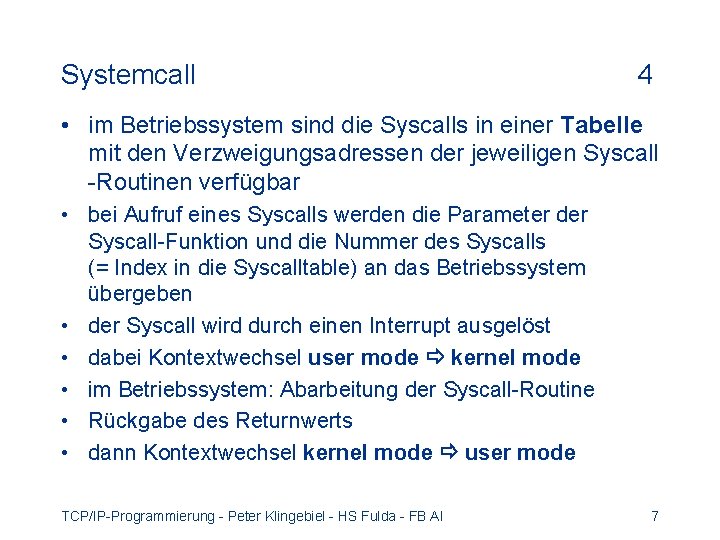 Systemcall 4

• im Betriebssystem sind die Syscalls in einer Tabelle mit den Verzweigungsadressen der jeweiligen Syscall -Routinen verfügbar

• bei Aufruf eines Syscalls werden die Parameter der Syscall-Funktion und die Nummer des Syscalls (= Index in die Syscalltable) an das Betriebssystem übergeben

• der Syscall wird durch einen Interrupt ausgelöst

• dabei Kontextwechsel user mode ⇨ kernel mode

• im Betriebssystem: Abarbeitung der Syscall-Routine

• Rückgabe des Returnwerts

• dann Kontextwechsel kernel mode ⇨ user mode

TCP/IP-Programmierung - Peter Klingebiel - HS Fulda - FB AI 7